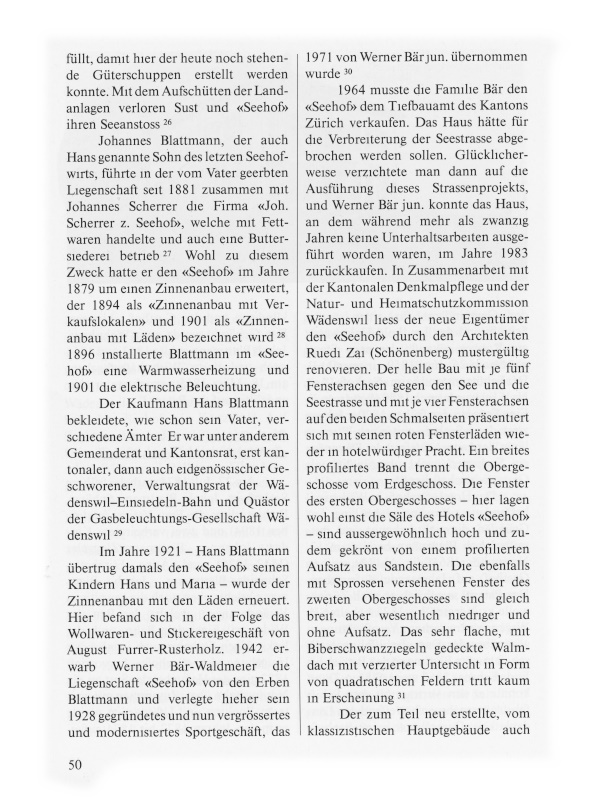 füllt, damit hier der heute noch stehende Güterschuppen erstellt werden konnte. Mit dem Aufschütten der Landanlagen verloren Sust und «Seehof» ihren Seeanstoss $^{26}$

Johannes Blattmann, der auch Hans genannte Sohn des letzten Seehofwirts, führte in der vom Vater geerbten Liegenschaft seit 1881 zusammen mit Johannes Scherrer die Firma «Joh. Scherrer z. Seehof», welche mit Fettwaren handelte und auch eine Buttersiederei betrieb $^{27}$ Wohl zu diesem Zweck hatte er den «Seehof» im Jahre 1879 um einen Zinnenanbau erweitert, der 1894 als «Zinnenanbau mit Verkaufslokalen» und 1901 als «Zinnenanbau mit Läden» bezeichnet wird $^{28}$ 1896 installierte Blattmann im «Seehof» eine Warmwasserheizung und 1901 die elektrische Beleuchtung.

Der Kaufmann Hans Blattmann bekleidete, wie schon sein Vater, verschiedene Ämter Er war unter anderem Gemeinderat und Kantonsrat, erst kantonaler, dann auch eidgenössischer Geschworener, Verwaltungsrat der Wädenswil–Einsiedeln-Bahn und Quästor der Gasbeleuchtungs-Gesellschaft Wädenswil $^{29}$

Im Jahre 1921 – Hans Blattmann übertrug damals den «Seehof» seinen Kindern Hans und Maria – wurde der Zinnenanbau mit den Läden erneuert. Hier befand sich in der Folge das Wollwaren- und Stickereigeschäft von August Furrer-Rusterholz. 1942 erwarb Werner Bär-Waldmeier die Liegenschaft «Seehof» von den Erben Blattmann und verlegte hieher sein 1928 gegründetes und nun vergrössertes und modernisiertes Sportgeschäft, das 1971 von Werner Bär jun. übernommen wurde $^{30}$

1964 musste die Familie Bär den «Seehof» dem Tiefbauamt des Kantons Zürich verkaufen. Das Haus hätte für die Verbreiterung der Seestrasse abgebrochen werden sollen. Glücklicherweise verzichtete man dann auf die Ausführung dieses Strassenprojekts, und Werner Bär jun. konnte das Haus, an dem während mehr als zwanzig Jahren keine Unterhaltsarbeiten ausgeführt worden waren, im Jahre 1983 zurückkaufen. In Zusammenarbeit mit der Kantonalen Denkmalpflege und der Natur- und Heimatschutzkommission Wädenswil liess der neue Eigentümer den «Seehof» durch den Architekten Ruedi Zai (Schönenberg) mustergültig renovieren. Der helle Bau mit je fünf Fensterachsen gegen den See und die Seestrasse und mit je vier Fensterachsen auf den beiden Schmalseiten präsentiert sich mit seinen roten Fensterläden wieder in hotelwürdiger Pracht. Ein breites profiliertes Band trennt die Obergeschosse vom Erdgeschoss. Die Fenster des ersten Obergeschosses – hier lagen wohl einst die Säle des Hotels «Seehof» – sind aussergewöhnlich hoch und zudem gekrönt von einem profilierten Aufsatz aus Sandstein. Die ebenfalls mit Sprossen versehenen Fenster des zweiten Obergeschosses sind gleich breit, aber wesentlich niedriger und ohne Aufsatz. Das sehr flache, mit Biberschwanzziegeln gedeckte Walmdach mit verzierter Untersicht in Form von quadratischen Feldern tritt kaum in Erscheinung $^{31}$

Der zum Teil neu erstellte, vom klassizistischen Hauptgebäude auch

50